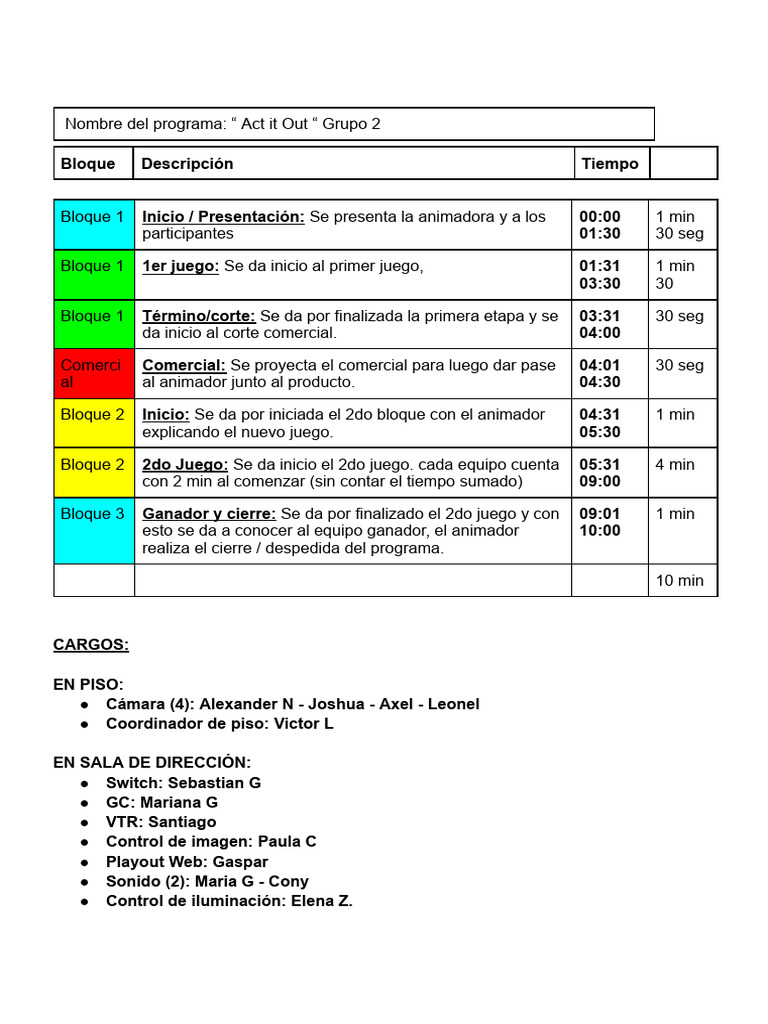 Nombre del programa: " Act it Out " Grupo 2

| Bloque | Descripción | Tiempo | |
|---|---|---|---|
| Bloque 1 | Inicio / Presentación: Se presenta la animadora y a los participantes | 00:00 01:30 | 1 min 30 seg |
| Bloque 1 | 1er juego: Se da inicio al primer juego, | 01:31 03:30 | 1 min 30 |
| Bloque 1 | Término/corte: Se da por finalizada la primera etapa y se da inicio al corte comercial. | 03:31 04:00 | 30 seg |
| Comercial | Comercial: Se proyecta el comercial para luego dar pase al animador junto al producto. | 04:01 04:30 | 30 seg |
| Bloque 2 | Inicio: Se da por iniciada el 2do bloque con el animador explicando el nuevo juego. | 04:31 05:30 | 1 min |
| Bloque 2 | 2do Juego: Se da inicio el 2do juego. cada equipo cuenta con 2 min al comenzar (sin contar el tiempo sumado) | 05:31 09:00 | 4 min |
| Bloque 3 | Ganador y cierre: Se da por finalizado el 2do juego y con esto se da a conocer al equipo ganador, el animador realiza el cierre / despedida del programa. | 09:01 10:00 | 1 min |
| | | | 10 min |

CARGOS:

EN PISO:
• Cámara (4): Alexander N - Joshua - Axel - Leonel
• Coordinador de piso: Victor L

EN SALA DE DIRECCIÓN:
• Switch: Sebastian G
• GC: Mariana G
• VTR: Santiago
• Control de imagen: Paula C
• Playout Web: Gaspar
• Sonido (2): Maria G - Cony
• Control de iluminación: Elena Z.